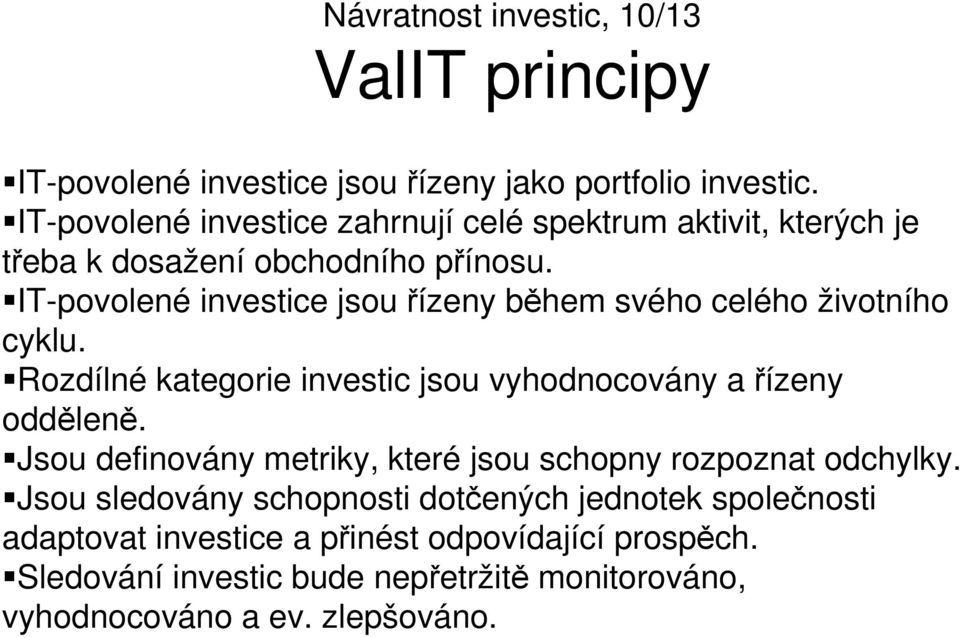 Návratnost investic, 10/13

ValIT principy

▪IT-povolené investice jsou řízeny jako portfolio investic.
▪IT-povolené investice zahrnují celé spektrum aktivit, kterých je třeba k dosažení obchodního přínosu.
▪IT-povolené investice jsou řízeny během svého celého životního cyklu.
▪Rozdílné kategorie investic jsou vyhodnocovány a řízeny odděleně.
▪Jsou definovány metriky, které jsou schopny rozpoznat odchylky.
▪Jsou sledovány schopnosti dotčených jednotek společnosti adaptovat investice a přinést odpovídající prospěch.
▪Sledování investic bude nepřetržitě monitorováno, vyhodnocováno a ev. zlepšováno.